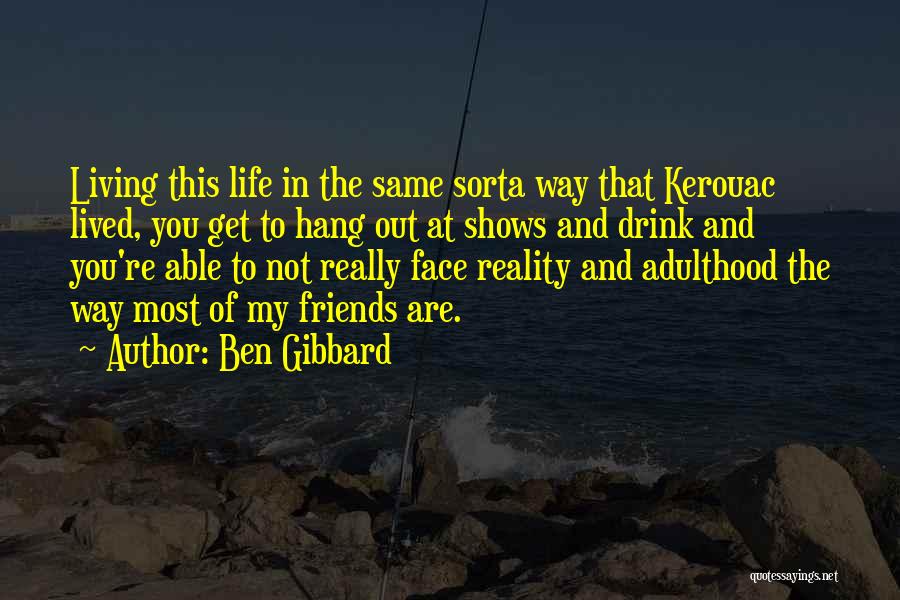 Living this life in the same sorta way that Kerouac lived, you get to hang out at shows and drink and you're able to not really face reality and adulthood the way most of my friends are.
~ Author: Ben Gibbard

quotessayings.net